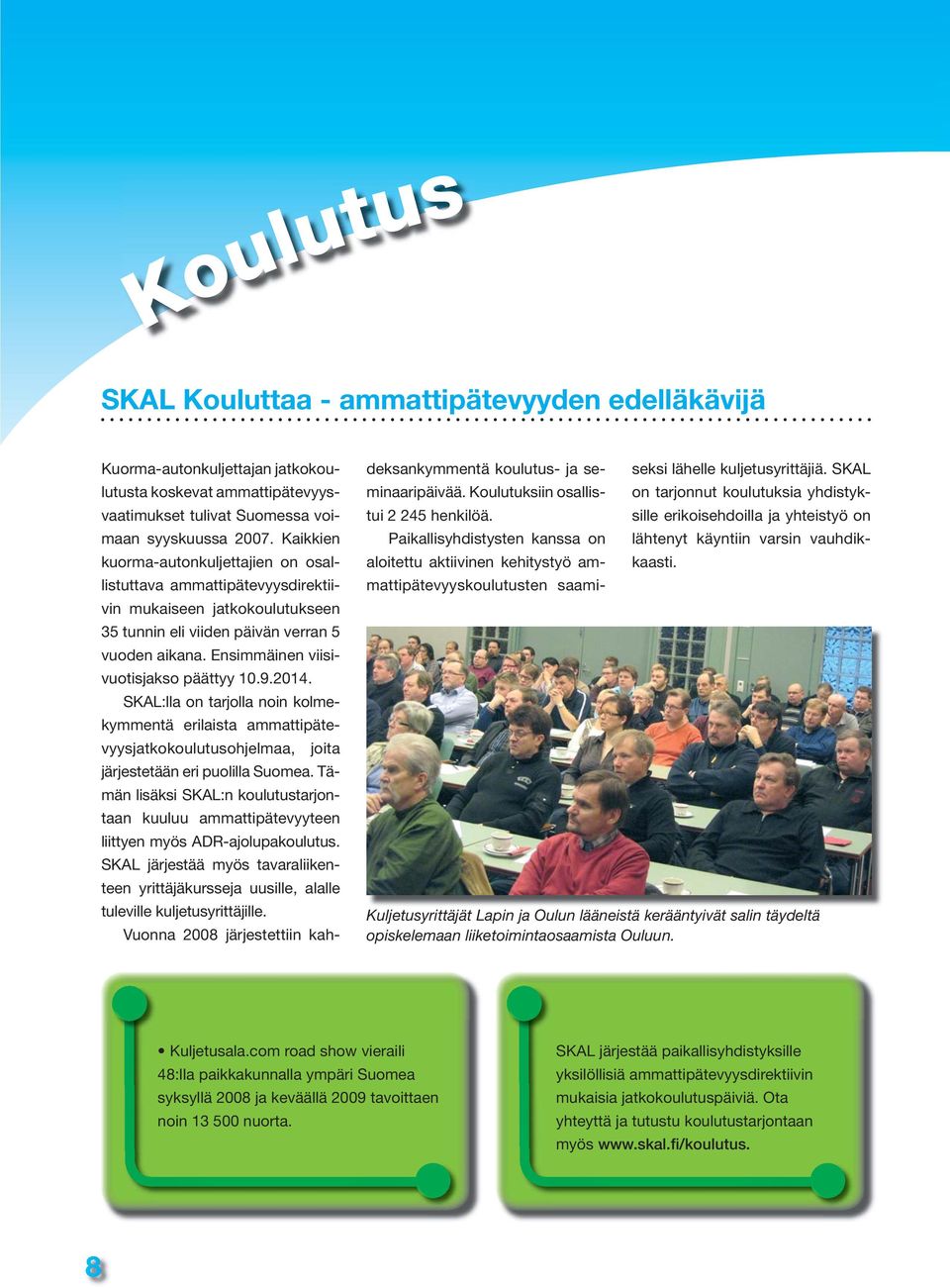 Koulutus

SKAL Kouluttaa - ammattipätevyyden edelläkävijä

Kuorma-autonkuljettajan jatkokoulutusta koskevat ammattipätevyysvaatimukset tulivat Suomessa voimaan syyskuussa 2007. Kaikkien kuorma-autonkuljettajien on osallistuttava ammattipätevyysdirektiivin mukaiseen jatkokoulutukseen 35 tunnin eli viiden päivän verran 5 vuoden aikana. Ensimmäinen viisivuotisjakso päättyy 10.9.2014.

SKAL:lla on tarjolla noin kolmekymmentä erilaista ammattipätevyysjatkokoulutusohjelmaa, joita järjestetään eri puolilla Suomea. Tämän lisäksi SKAL:n koulutustarjontaan kuuluu ammattipätevyyteen liittyen myös ADR-ajolupakoulutus. SKAL järjestää myös tavaraliikenteen yrittäjäkursseja uusille, alalle tuleville kuljetusyrittäjille.

Vuonna 2008 järjestettiin kahdeksankymmentä koulutus- ja seminaaripäivää. Koulutuksiin osallistui 2 245 henkilöä.

Paikallisyhdistysten kanssa on aloitettu aktiivinen kehitystyö ammattipätevyyskoulutusten saamiseksi lähelle kuljetusyrittäjiä. SKAL on tarjonnut koulutuksia yhdistyksille erikoisehdoilla ja yhteistyö on lähtenyt käyntiin varsin vauhdikkaasti.

Kuljetusyrittäjät Lapin ja Oulun lääneistä kerääntyivät salin täydeltä opiskelemaan liiketoimintaosaamista Ouluun.

• Kuljetusala.com road show vieraili 48:lla paikkakunnalla ympäri Suomea syksyllä 2008 ja keväällä 2009 tavoittaen noin 13 500 nuorta.

SKAL järjestää paikallisyhdistyksille yksilöllisiä ammattipätevyysdirektiivin mukaisia jatkokoulutuspäiviä. Ota yhteyttä ja tutustu koulutustarjontaan myös www.skal.fi/koulutus.

8